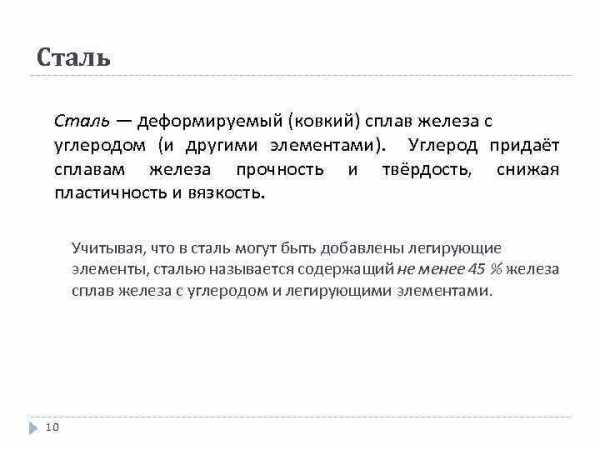 Сталь

Сталь — деформируемый (ковкий) сплав железа с углеродом (и другими элементами). Углерод придаёт сплавам железа прочность и твёрдость, снижая пластичность и вязкость.

Учитывая, что в сталь могут быть добавлены легирующие элементы, сталью называется содержащий не менее 45 % железа сплав железа с углеродом и легирующими элементами.

10